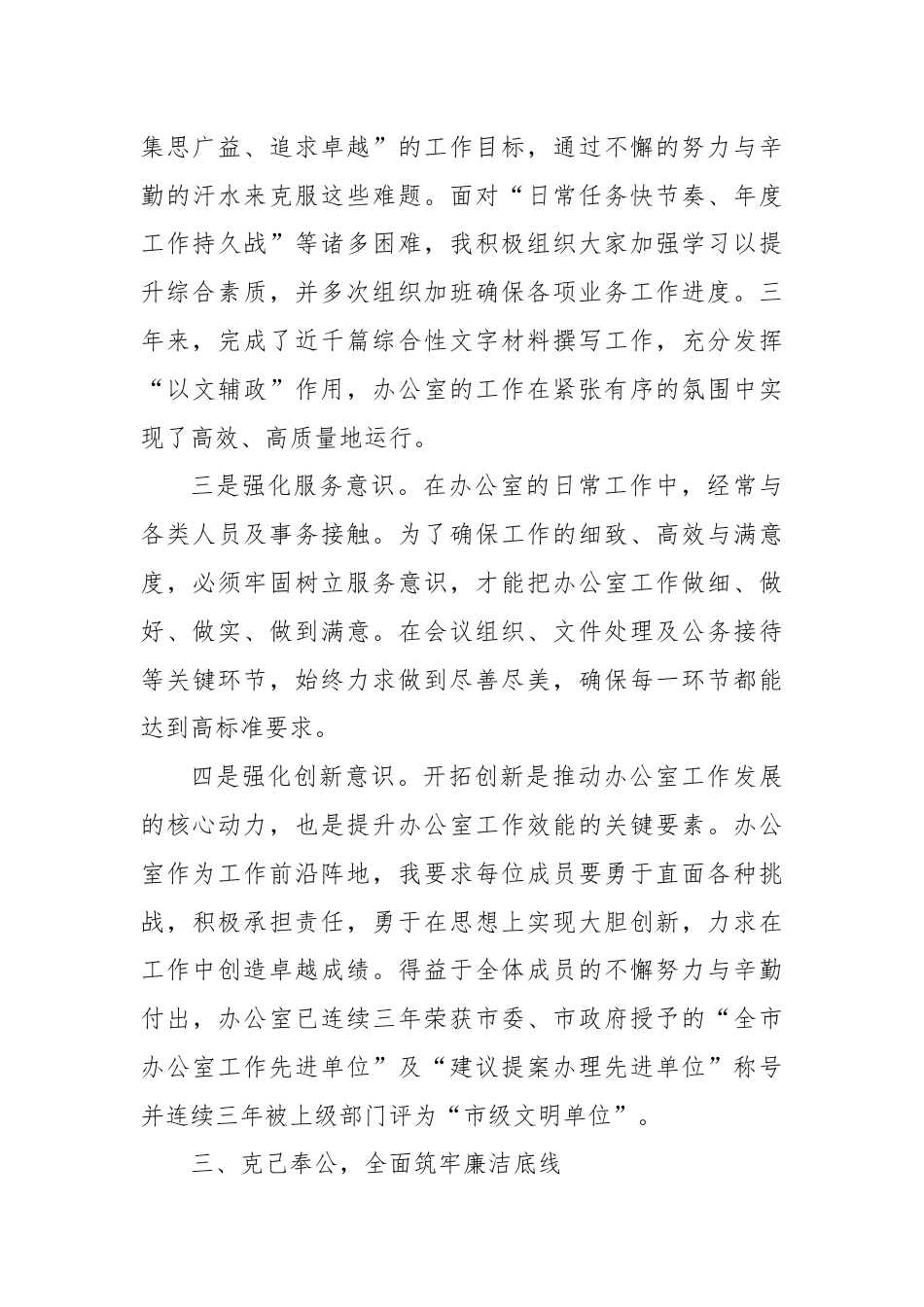 集思广益、追求卓越”的工作目标，通过不懈的努力与辛勤的汗水来克服这些难题。面对“日常任务快节奏、年度工作持久战”等诸多困难，我积极组织大家加强学习以提升综合素质，并多次组织加班确保各项业务工作进度。三年来，完成了近千篇综合性文字材料撰写工作，充分发挥“以文辅政”作用，办公室的工作在紧张有序的氛围中实现了高效、高质量地运行。

三是强化服务意识。在办公室的日常工作中，经常与各类人员及事务接触。为了确保工作的细致、高效与满意度，必须牢固树立服务意识，才能把办公室工作做细、做好、做实、做到满意。在会议组织、文件处理及公务接待等关键环节，始终力求做到尽善尽美，确保每一环节都能达到高标准要求。

四是强化创新意识。开拓创新是推动办公室工作发展的核心动力，也是提升办公室工作效能的关键要素。办公室作为工作前沿阵地，我要求每位成员要勇于直面各种挑战，积极承担责任，勇于在思想上实现大胆创新，力求在工作中创造卓越成绩。得益于全体成员的不懈努力与辛勤付出，办公室已连续三年荣获市委、市政府授予的“全市办公室工作先进单位”及“建议提案办理先进单位”称号并连续三年被上级部门评为“市级文明单位”。

三、克己奉公，全面筑牢廉洁底线